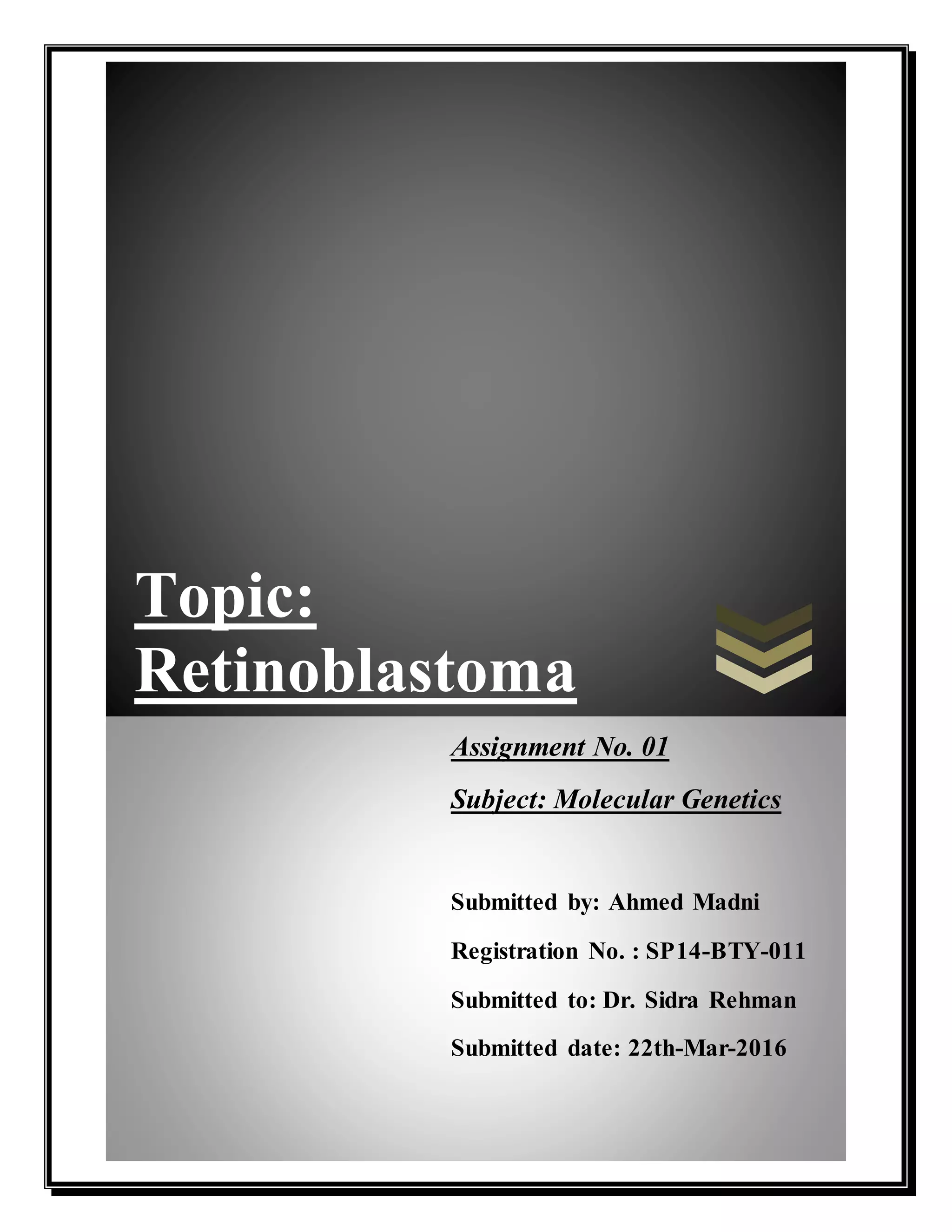 Topic:
Retinoblastoma

Assignment No. 01

Subject: Molecular Genetics

Submitted by: Ahmed Madni

Registration No. : SP14-BTY-011

Submitted to: Dr. Sidra Rehman

Submitted date: 22th-Mar-2016